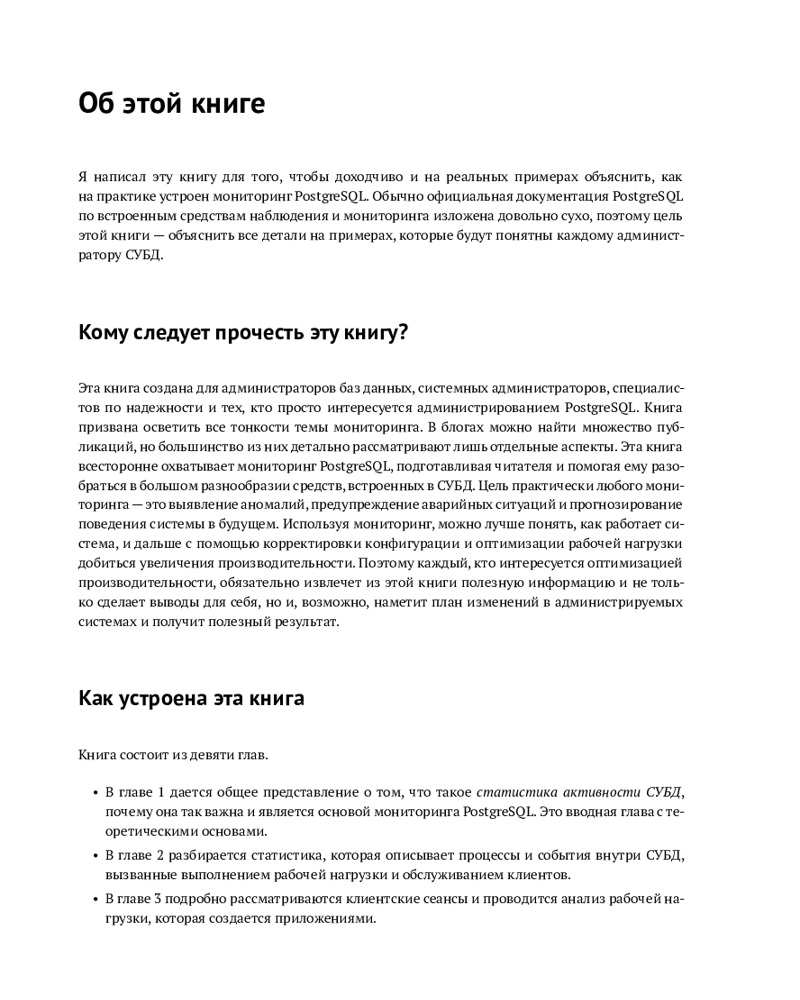 Об этой книге

Я написал эту книгу для того, чтобы доходчиво и на реальных примерах объяснить, как на практике устроен мониторинг PostgreSQL. Обычно официальная документация PostgreSQL по встроенным средствам наблюдения и мониторинга изложена довольно сухо, поэтому цель этой книги — объяснить все детали на примерах, которые будут понятны каждому администратору СУБД.

Кому следует прочесть эту книгу?

Эта книга создана для администраторов баз данных, системных администраторов, специалистов по надежности и тех, кто просто интересуется администрированием PostgreSQL. Книга призвана осветить все тонкости темы мониторинга. В блогах можно найти множество публикаций, но большинство из них детально рассматривают лишь отдельные аспекты. Эта книга всесторонне охватывает мониторинг PostgreSQL, подготавливая читателя и помогая ему разобраться в большом разнообразии средств, встроенных в СУБД. Цель практически любого мониторинга — это выявление аномалий, предупреждение аварийных ситуаций и прогнозирование поведения системы в будущем. Используя мониторинг, можно лучше понять, как работает система, и дальше с помощью корректировки конфигурации и оптимизации рабочей нагрузки добиться увеличения производительности. Поэтому каждый, кто интересуется оптимизацией производительности, обязательно извлечет из этой книги полезную информацию и не только сделает выводы для себя, но и, возможно, наметит план изменений в администрируемых системах и получит полезный результат.

Как устроена эта книга

Книга состоит из девяти глав.

• В главе 1 дается общее представление о том, что такое статистика активности СУБД, почему она так важна и является основой мониторинга PostgreSQL. Это вводная глава с теоретическими основами.
• В главе 2 разбирается статистика, которая описывает процессы и события внутри СУБД, вызванные выполнением рабочей нагрузки и обслуживанием клиентов.
• В главе 3 подробно рассматриваются клиентские сеансы и проводится анализ рабочей нагрузки, которая создается приложениями.